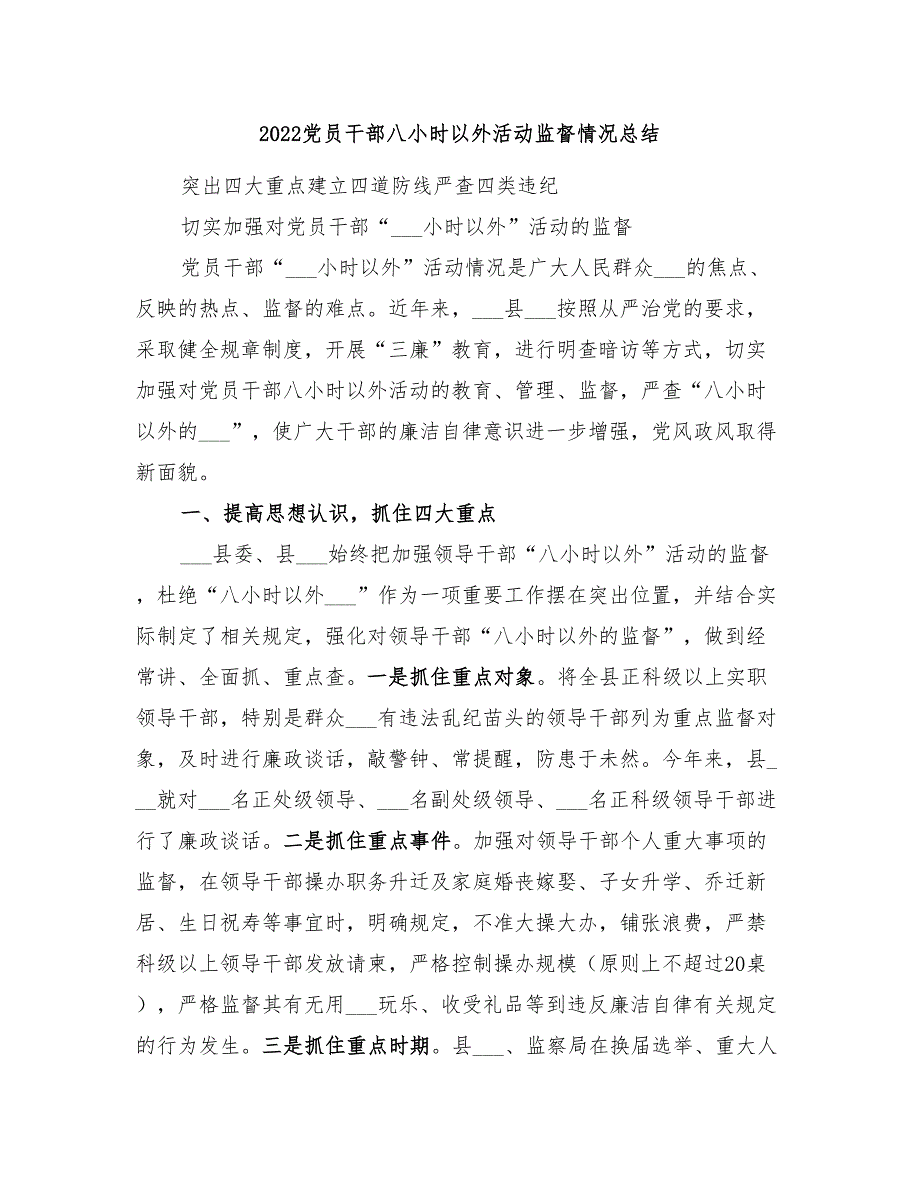 2022党员干部八小时以外活动监督情况总结

突出四大重点建立四道防线严查四类违纪

切实加强对党员干部“___小时以外”活动的监督

党员干部“___小时以外”活动情况是广大人民群众___的焦点、反映的热点、监督的难点。近年来，___县___按照从严治党的要求，采取健全规章制度，开展“三廉”教育，进行明查暗访等方式，切实加强对党员干部八小时以外活动的教育、管理、监督，严查“八小时以外的___”，使广大干部的廉洁自律意识进一步增强，党风政风取得新面貌。

一、提高思想认识，抓住四大重点

___县委、县___始终把加强领导干部“八小时以外”活动的监督，杜绝“八小时以外___”作为一项重要工作摆在突出位置，并结合实际制定了相关规定，强化对领导干部“八小时以外的监督”，做到经常讲、全面抓、重点查。一是抓住重点对象。将全县正科级以上实职领导干部，特别是群众___有违法乱纪苗头的领导干部列为重点监督对象，及时进行廉政谈话，敲警钟、常提醒，防患于未然。今年来，县___就对___名正处级领导、___名副处级领导、___名正科级领导干部进行了廉政谈话。二是抓住重点事件。加强对领导干部个人重大事项的监督，在领导干部操办职务升迁及家庭婚丧嫁娶、子女升学、乔迁新居、生日祝寿等事宜时，明确规定，不准大操大办，铺张浪费，严禁科级以上领导干部发放请柬，严格控制操办规模（原则上不超过20桌），严格监督其有无用___玩乐、收受礼品等到违反廉洁自律有关规定的行为发生。三是抓住重点时期。县___、监察局在换届选举、重大人